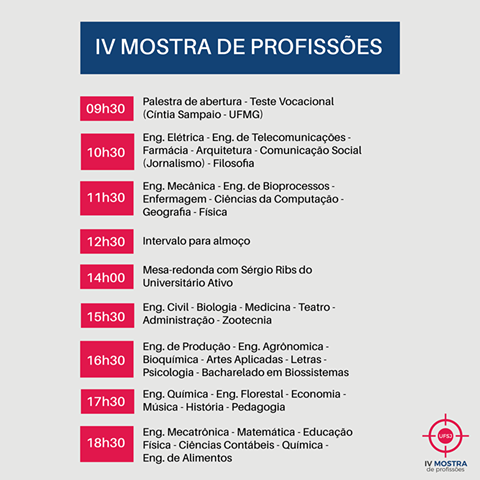 IV MOSTRA DE PROFISSÕES

09h30 Palestra de abertura - Teste Vocacional (Cíntia Sampaio - UFMG)

10h30 Eng. Elétrica - Eng. de Telecomunicações - Farmácia - Arquitetura - Comunicação Social (Jornalismo) - Filosofia

11h30 Eng. Mecânica - Eng. de Bioprocessos - Enfermagem - Ciências da Computação - Geografia - Física

12h30 Intervalo para almoço

14h00 Mesa-redonda com Sérgio Ribs do Universitário Ativo

15h30 Eng. Civil - Biologia - Medicina - Teatro - Administração - Zootecnia

16h30 Eng. de Produção - Eng. Agrônomica - Bioquímica - Artes Aplicadas - Letras - Psicologia - Bacharelado em Biossistemas

17h30 Eng. Química - Eng. Florestal - Economia - Música - História - Pedagogia

18h30 Eng. Mecatrônica - Matemática - Educação Física - Ciências Contábeis - Química - Eng. de Alimentos

UFSJ
IV MOSTRA de profissões